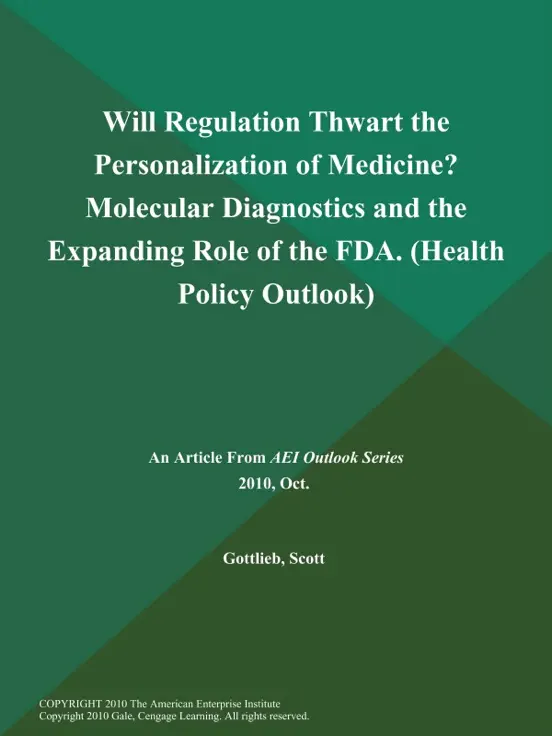 Will Regulation Thwart the Personalization of Medicine? Molecular Diagnostics and the Expanding Role of the FDA. (Health Policy Outlook)

An Article From AEI Outlook Series
2010, Oct.

Gottlieb, Scott

COPYRIGHT 2010 The American Enterprise Institute
Copyright 2010 Gale, Cengage Learning. All rights reserved.